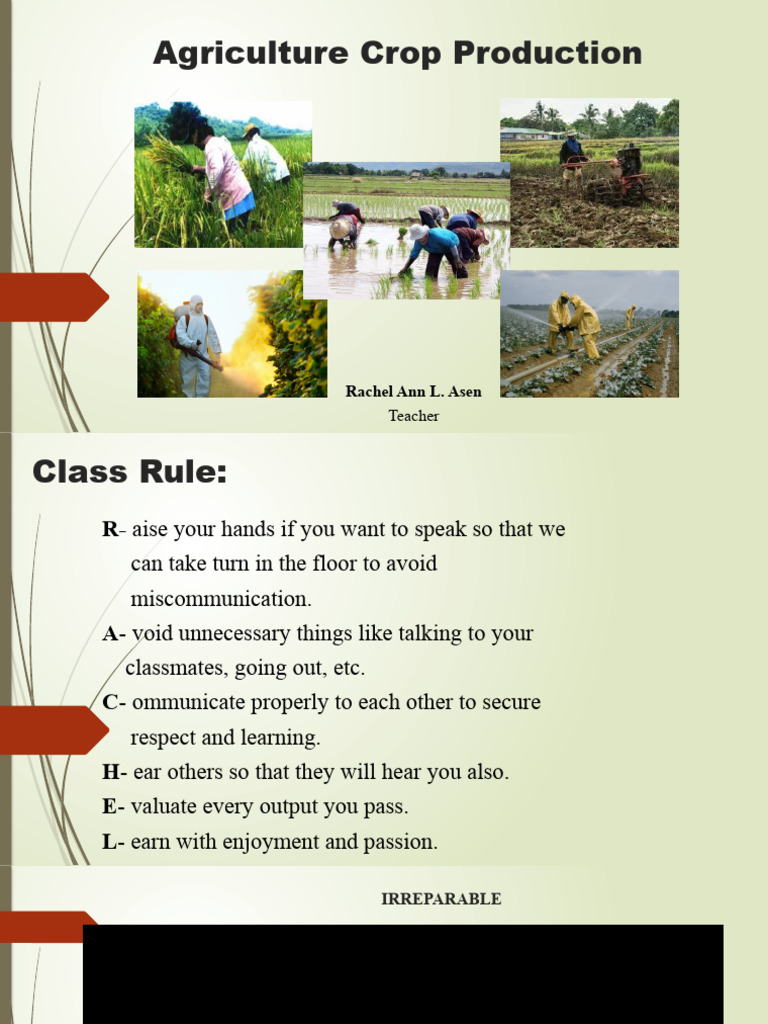 Agriculture Crop Production

Rachel Ann L. Asen
Teacher

Class Rule:

R- aise your hands if you want to speak so that we can take turn in the floor to avoid miscommunication.
A- void unnecessary things like talking to your classmates, going out, etc.
C- ommunicate properly to each other to secure respect and learning.
H- ear others so that they will hear you also.
E- valuate every output you pass.
L- earn with enjoyment and passion.

IRREPARABLE